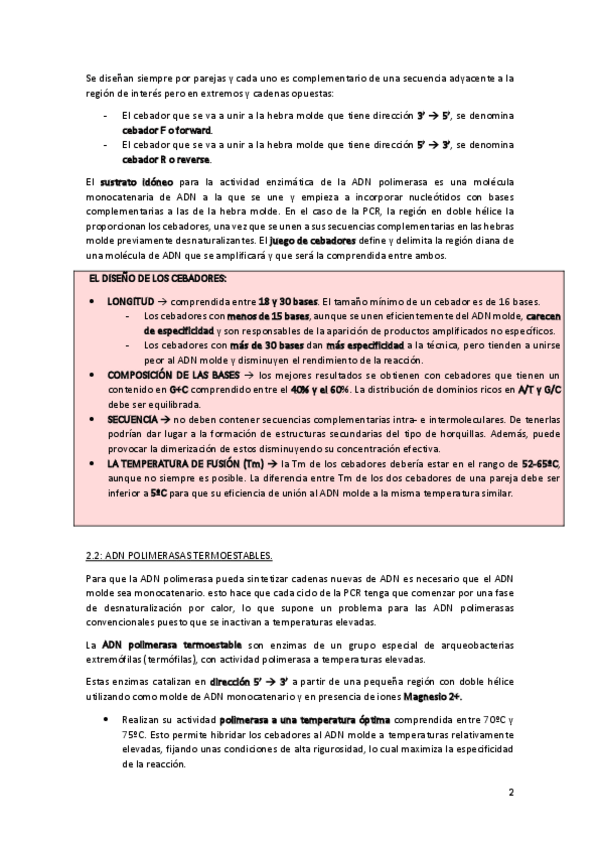 Se diseñan siempre por parejas y cada uno es complementario de una secuencia adyacente a la región de interés pero en extremos y cadenas opuestas:

- El cebador que se va a unir a la hebra molde que tiene dirección 3' → 5', se denomina cebador F o forward.
- El cebador que se va a unir a la hebra molde que tiene dirección 5' → 3', se denomina cebador R o reverse.

El sustrato idóneo para la actividad enzimática de la ADN polimerasa es una molécula monocatenaria de ADN a la que se une y empieza a incorporar nucleótidos con bases complementarias a las de la hebra molde. En el caso de la PCR, la región en doble hélice la proporcionan los cebadores, una vez que se unen a sus secuencias complementarias en las hebras molde previamente desnaturalizantes. El juego de cebadores define y delimita la región diana de una molécula de ADN que se amplificará y que será la comprendida entre ambos.

EL DISEÑO DE LOS CEBADORES:

- LONGITUD → comprendida entre 18 y 30 bases. El tamaño mínimo de un cebador es de 16 bases.
  - Los cebadores con menos de 15 bases, aunque se unen eficientemente del ADN molde, carecen de especificidad y son responsables de la aparición de productos amplificados no específicos.
  - Los cebadores con más de 30 bases dan más especificidad a la técnica, pero tienden a unirse peor al ADN molde y disminuyen el rendimiento de la reacción.
- COMPOSICIÓN DE LAS BASES → los mejores resultados se obtienen con cebadores que tienen un contenido en G+C comprendido entre el 40% y el 60%. La distribución de dominios ricos en A/T y G/C debe ser equilibrada.
- SECUENCIA → no deben contener secuencias complementarias intra- e intermoleculares. De tenerlas podrían dar lugar a la formación de estructuras secundarias del tipo de horquillas. Además, puede provocar la dimerización de estos disminuyendo su concentración efectiva.
- LA TEMPERATURA DE FUSIÓN (Tm) → la Tm de los cebadores debería estar en el rango de 52-65ºC, aunque no siempre es posible. La diferencia entre Tm de los dos cebadores de una pareja debe ser inferior a 5ºC para que su eficiencia de unión al ADN molde a la misma temperatura similar.

2.2: ADN POLIMERASAS TERMOESTABLES.

Para que la ADN polimerasa pueda sintetizar cadenas nuevas de ADN es necesario que el ADN molde sea monocatenario. esto hace que cada ciclo de la PCR tenga que comenzar por una fase de desnaturalización por calor, lo que supone un problema para las ADN polimerasas convencionales puesto que se inactivan a temperaturas elevadas.

La ADN polimerasa termoestable son enzimas de un grupo especial de arqueobacterias extremófilas (termófilas), con actividad polimerasa a temperaturas elevadas.

Estas enzimas catalizan en dirección 5' → 3' a partir de una pequeña región con doble hélice utilizando como molde de ADN monocatenario y en presencia de iones Magnesio 2+.

- Realizan su actividad polimerasa a una temperatura óptima comprendida entre 70ºC y 75ºC. Esto permite hibridar los cebadores al ADN molde a temperaturas relativamente elevadas, fijando unas condiciones de alta rigurosidad, lo cual maximiza la especificidad de la reacción.

2